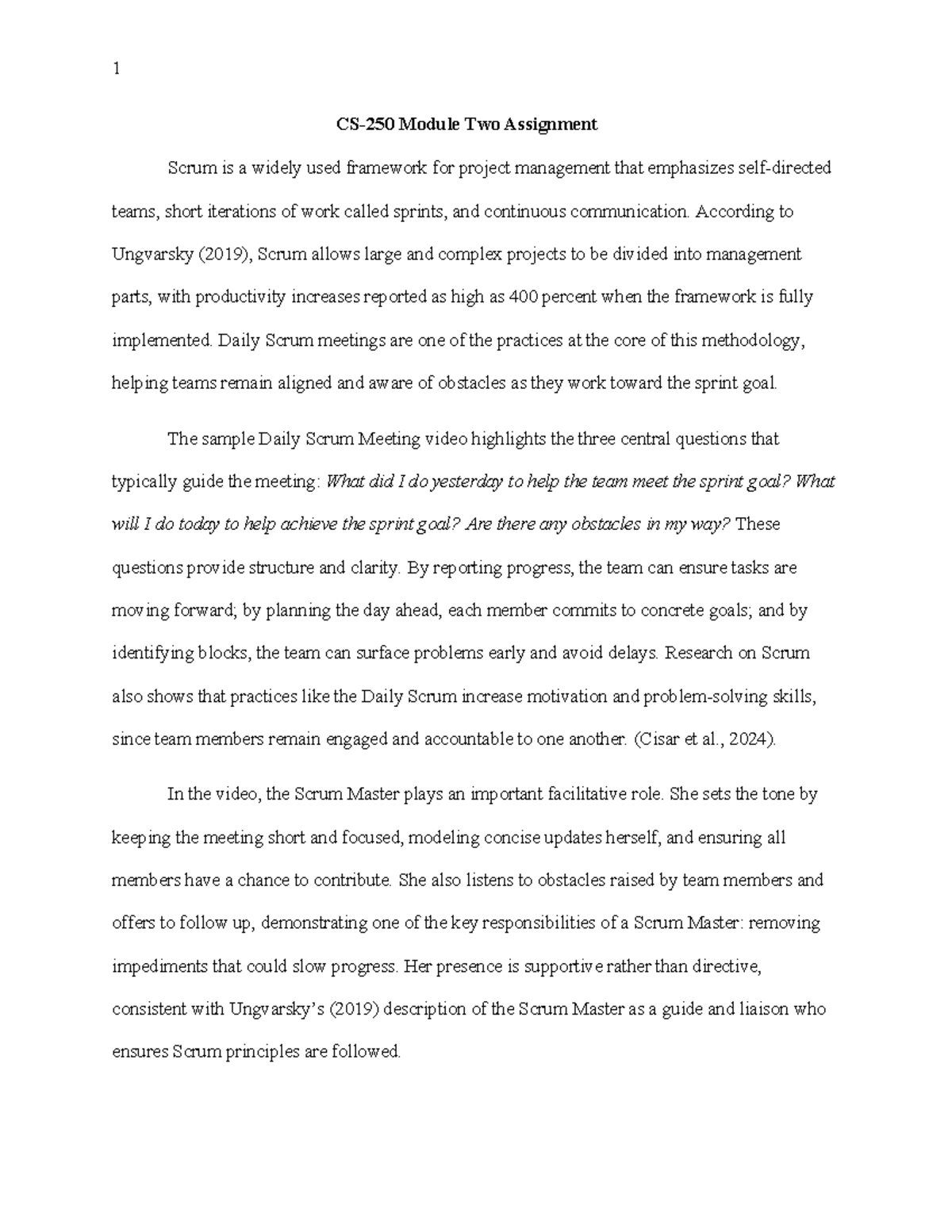 1

CS-250 Module Two Assignment

Scrum is a widely used framework for project management that emphasizes self-directed teams, short iterations of work called sprints, and continuous communication. According to Ungvarsky (2019), Scrum allows large and complex projects to be divided into management parts, with productivity increases reported as high as 400 percent when the framework is fully implemented. Daily Scrum meetings are one of the practices at the core of this methodology, helping teams remain aligned and aware of obstacles as they work toward the sprint goal.

The sample Daily Scrum Meeting video highlights the three central questions that typically guide the meeting: What did I do yesterday to help the team meet the sprint goal? What will I do today to help achieve the sprint goal? Are there any obstacles in my way? These questions provide structure and clarity. By reporting progress, the team can ensure tasks are moving forward; by planning the day ahead, each member commits to concrete goals; and by identifying blocks, the team can surface problems early and avoid delays. Research on Scrum also shows that practices like the Daily Scrum increase motivation and problem-solving skills, since team members remain engaged and accountable to one another. (Cisar et al., 2024).

In the video, the Scrum Master plays an important facilitative role. She sets the tone by keeping the meeting short and focused, modeling concise updates herself, and ensuring all members have a chance to contribute. She also listens to obstacles raised by team members and offers to follow up, demonstrating one of the key responsibilities of a Scrum Master: removing impediments that could slow progress. Her presence is supportive rather than directive, consistent with Ungvarsky's (2019) description of the Scrum Master as a guide and liaison who ensures Scrum principles are followed.